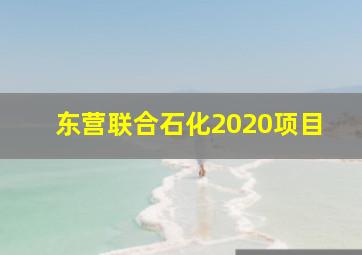 东营联合石化2020项目